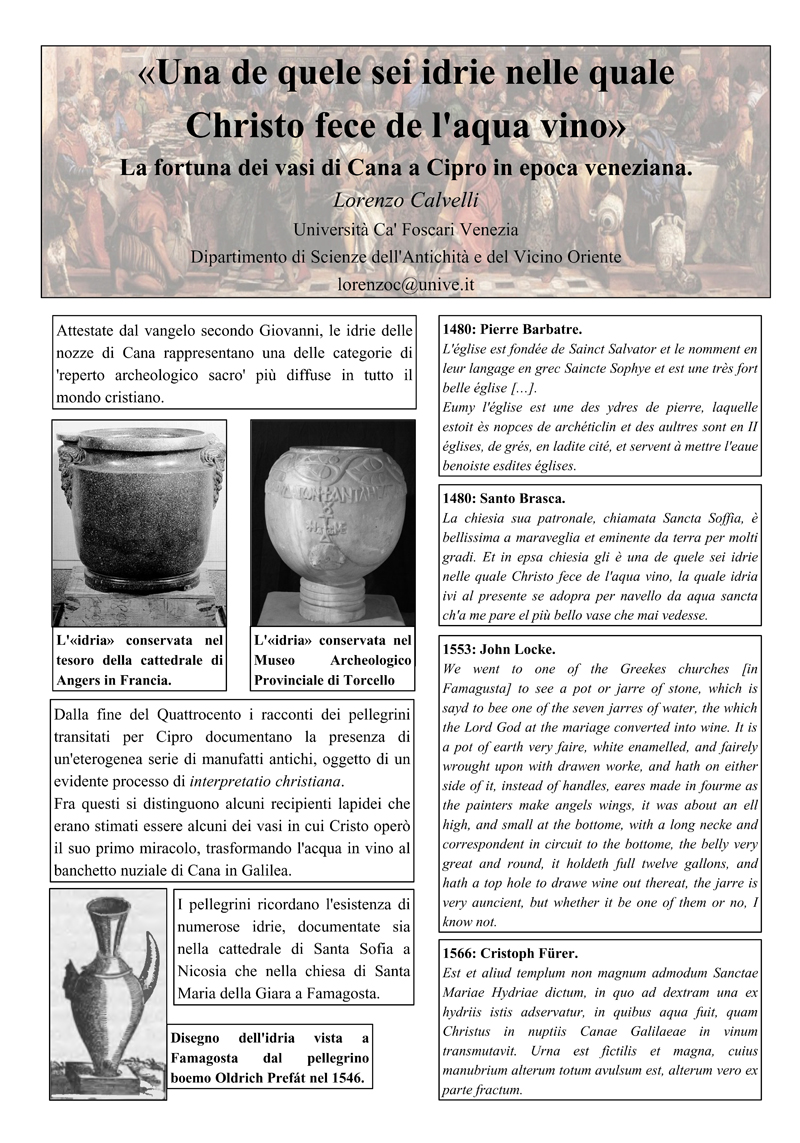 «Una de quele sei idrie nelle quale Christo fece de l'aqua vino»

La fortuna dei vasi di Cana a Cipro in epoca veneziana.

Lorenzo Calvelli

Università Ca' Foscari Venezia

Dipartimento di Scienze dell'Antichità e del Vicino Oriente

lorenzoc@unive.it

Attestate dal vangelo secondo Giovanni, le idrie delle nozze di Cana rappresentano una delle categorie di 'reperto archeologico sacro' più diffuse in tutto il mondo cristiano.

L'«idria» conservata nel tesoro della cattedrale di Angers in Francia.

L'«idria» conservata nel Museo Archeologico Provinciale di Torcello

Dalla fine del Quattrocento i racconti dei pellegrini transitati per Cipro documentano la presenza di un'eterogenea serie di manufatti antichi, oggetto di un evidente processo di interpretatio christiana.
Fra questi si distinguono alcuni recipienti lapidei che erano stimati essere alcuni dei vasi in cui Cristo operò il suo primo miracolo, trasformando l'acqua in vino al banchetto nuziale di Cana in Galilea.

I pellegrini ricordano l'esistenza di numerose idrie, documentate sia nella cattedrale di Santa Sofia a Nicosia che nella chiesa di Santa Maria della Giara a Famagosta.

Disegno dell'idria vista a Famagosta dal pellegrino boemo Oldrich Prefát nel 1546.

1480: Pierre Barbatre.
L'église est fondée de Sainct Salvator et le nomment en leur langage en grec Saincte Sophye et est une très fort belle église [...].
Eumy l'église est une des ydres de pierre, laquelle estoit ès nopces de archéticlin et des aultres sont en II églises, de grés, en ladite cité, et servent à mettre l'eaue benoiste esdites églises.

1480: Santo Brasca.
La chiesia sua patronale, chiamata Sancta Soffia, è bellissima a maraveglia et eminente da terra per molti gradi. Et in epsa chiesia gli è una de quele sei idrie nelle quale Christo fece de l'aqua vino, la quale idria ivi al presente se adopra per navello da aqua sancta ch'a me pare el più bello vase che mai vedesse.

1553: John Locke.
We went to one of the Greekes churches [in Famagusta] to see a pot or jarre of stone, which is sayd to bee one of the seven jarres of water, the which the Lord God at the mariage converted into wine. It is a pot of earth very faire, white enamelled, and fairely wrought upon with drawen worke, and hath on either side of it, instead of handles, eares made in fourme as the painters make angels wings, it was about an ell high, and small at the bottome, with a long necke and correspondent in circuit to the bottome, the belly very great and round, it holdeth full twelve gallons, and hath a top hole to drawe wine out thereat, the jarre is very auncient, but whether it be one of them or no, I know not.

1566: Cristoph Fürer.
Est et aliud templum non magnum admodum Sanctae Mariae Hydriae dictum, in quo ad dextram una ex hydriis istis adservatur, in quibus aqua fuit, quam Christus in nuptiis Canae Galilaeae in vinum transmutavit. Urna est fictilis et magna, cuius manubrium alterum totum avulsum est, alterum vero ex parte fractum.